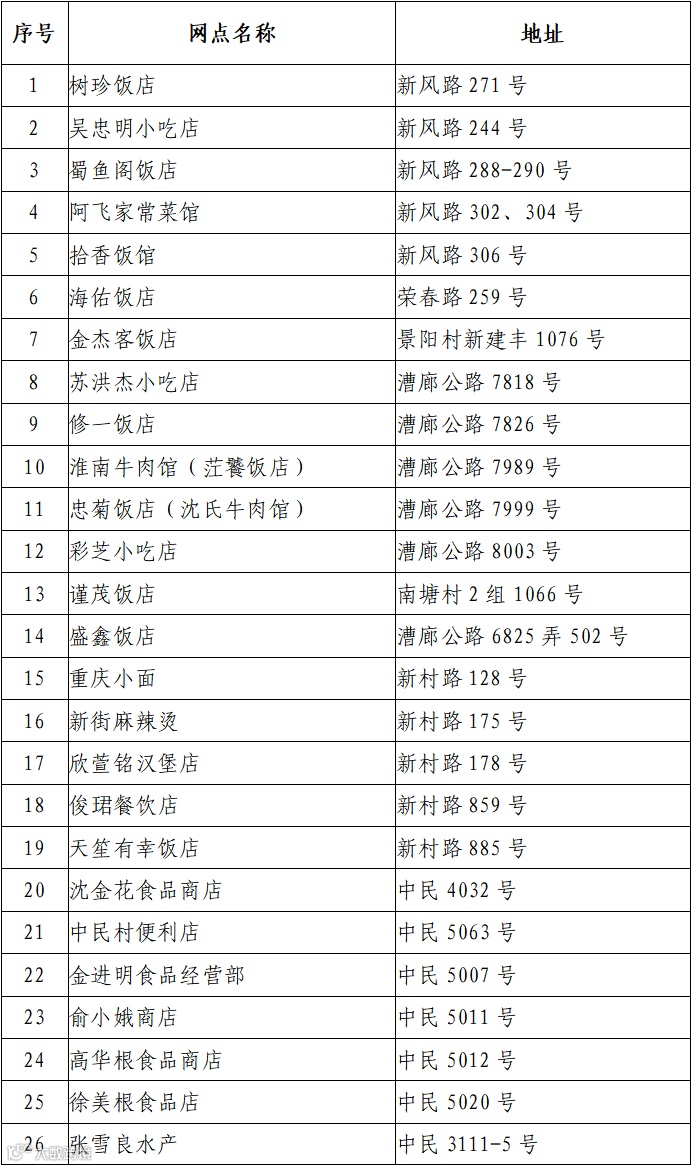 | 序号 | 网点名称 | 地址 |
|---|---|---|
| 1 | 树珍饭店 | 新风路 271 号 |
| 2 | 吴忠明小吃店 | 新风路 244 号 |
| 3 | 蜀鱼阁饭店 | 新风路 288-290 号 |
| 4 | 阿飞家常菜馆 | 新风路 302、304 号 |
| 5 | 拾香饭馆 | 新风路 306 号 |
| 6 | 海佑饭店 | 荣春路 259 号 |
| 7 | 金杰客饭店 | 景阳村新建丰 1076 号 |
| 8 | 苏洪杰小吃店 | 漕廊公路 7818 号 |
| 9 | 修一饭店 | 漕廊公路 7826 号 |
| 10 | 淮南牛肉馆（茳饕饭店） | 漕廊公路 7989 号 |
| 11 | 忠菊饭店（沈氏牛肉馆） | 漕廊公路 7999 号 |
| 12 | 彩芝小吃店 | 漕廊公路 8003 号 |
| 13 | 谨茂饭店 | 南塘村 2 组 1066 号 |
| 14 | 盛鑫饭店 | 漕廊公路 6825 弄 502 号 |
| 15 | 重庆小面 | 新村路 128 号 |
| 16 | 新街麻辣烫 | 新村路 175 号 |
| 17 | 欣萱铭汉堡店 | 新村路 178 号 |
| 18 | 俊珺餐饮店 | 新村路 859 号 |
| 19 | 天笙有幸饭店 | 新村路 885 号 |
| 20 | 沈金花食品商店 | 中民 4032 号 |
| 21 | 中民村便利店 | 中民 5063 号 |
| 22 | 金进明食品经营部 | 中民 5007 号 |
| 23 | 俞小娥商店 | 中民 5011 号 |
| 24 | 高华根食品商店 | 中民 5012 号 |
| 25 | 徐美根食品店 | 中民 5020 号 |
| 26 | 张雪良水产 | 中民 3111-5 号 |